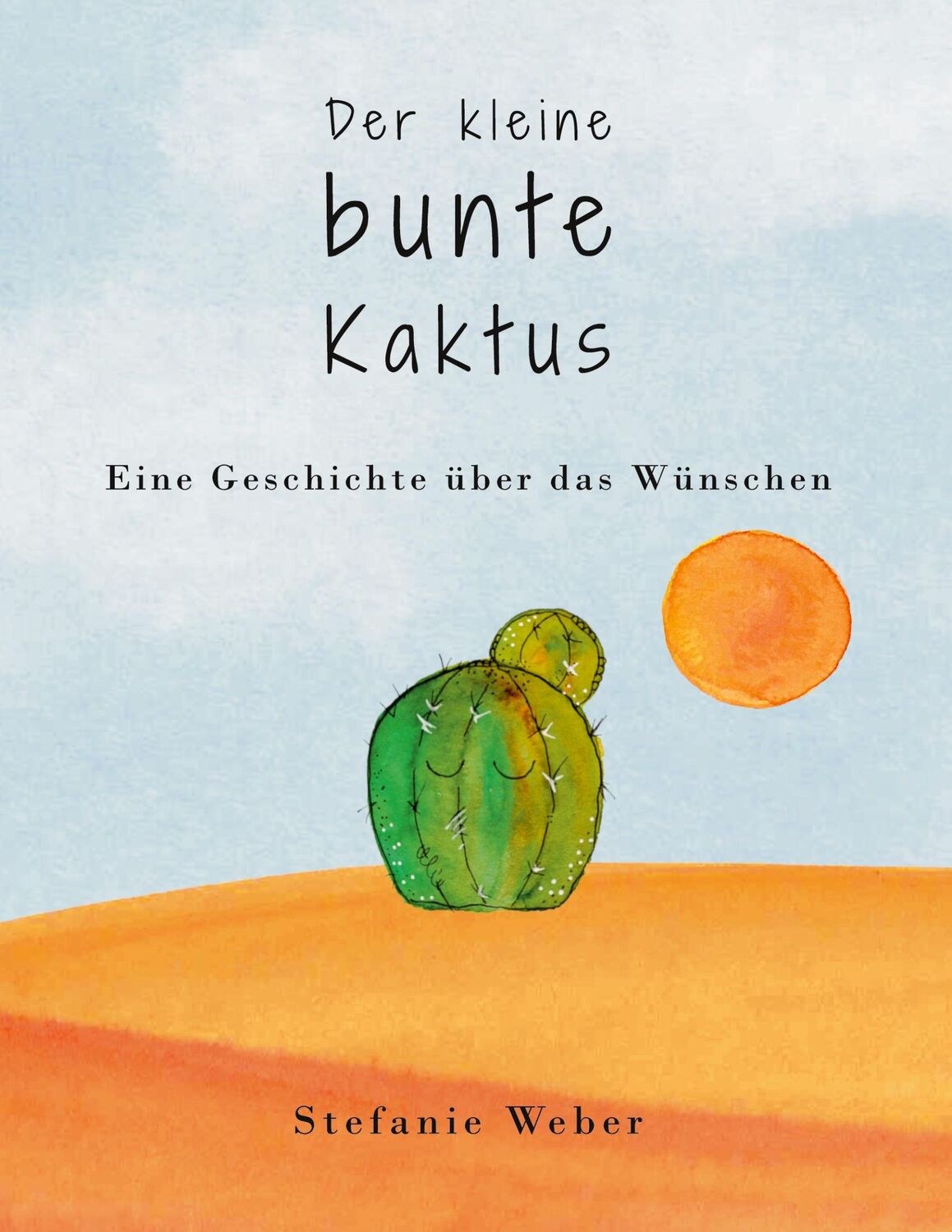 Der kleine
bunte
Kaktus

Eine Geschichte über das Wünschen

Stefanie Weber